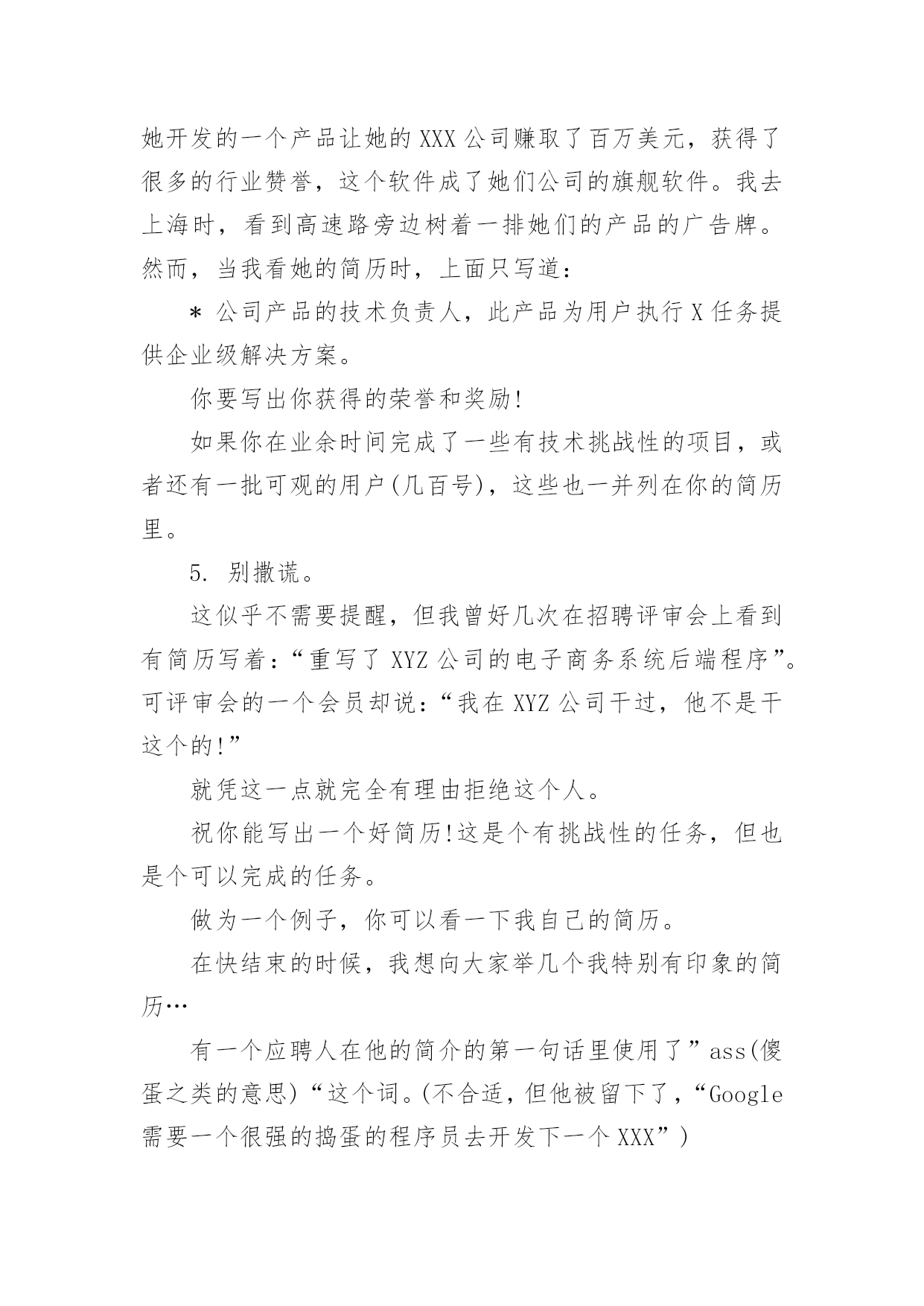 她开发的一个产品让她的 XXX 公司赚取了百万美元，获得了很多的行业赞誉，这个软件成了她们公司的旗舰软件。我去上海时，看到高速路旁边树着一排她们的产品的广告牌。然而，当我看她的简历时，上面只写道：

＊ 公司产品的技术负责人，此产品为用户执行 X 任务提供企业级解决方案。

你要写出你获得的荣誉和奖励!

如果你在业余时间完成了一些有技术挑战性的项目，或者还有一批可观的用户(几百号)，这些也一并列在你的简历里。

5. 别撒谎。

这似乎不需要提醒，但我曾好几次在招聘评审会上看到有简历写着：“重写了 XYZ 公司的电子商务系统后端程序”。可评审会的一个会员却说：“我在 XYZ 公司干过，他不是干这个的!”

就凭这一点就完全有理由拒绝这个人。

祝你能写出一个好简历!这是个有挑战性的任务，但也是个可以完成的任务。

做为一个例子，你可以看一下我自己的简历。

在快结束的时候，我想向大家举几个我特别有印象的简历…

有一个应聘人在他的简介的第一句话里使用了”ass(傻蛋之类的意思)“这个词。(不合适，但他被留下了，“Google 需要一个很强的捣蛋的程序员去开发下一个 XXX”)